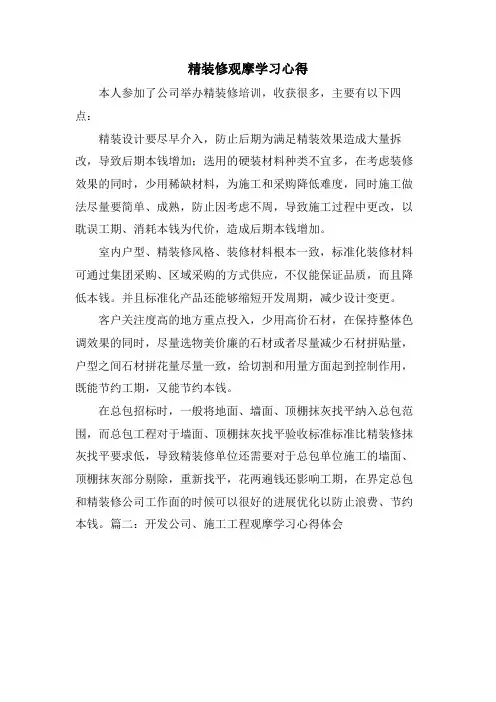 精装修观摩学习心得

本人参加了公司举办精装修培训，收获很多，主要有以下四点：

精装设计要尽早介入，防止后期为满足精装效果造成大量拆改，导致后期本钱增加；选用的硬装材料种类不宜多，在考虑装修效果的同时，少用稀缺材料，为施工和采购降低难度，同时施工做法尽量要简单、成熟，防止因考虑不周，导致施工过程中更改，以耽误工期、消耗本钱为代价，造成后期本钱增加。

室内户型、精装修风格、装修材料根本一致，标准化装修材料可通过集团采购、区域采购的方式供应，不仅能保证品质，而且降低本钱。并且标准化产品还能够缩短开发周期，减少设计变更。

客户关注度高的地方重点投入，少用高价石材，在保持整体色调效果的同时，尽量选物美价廉的石材或者尽量减少石材拼贴量，户型之间石材拼花量尽量一致，给切割和用量方面起到控制作用，既能节约工期，又能节约本钱。

在总包招标时，一般将地面、墙面、顶棚抹灰找平纳入总包范围，而总包工程对于墙面、顶棚抹灰找平验收标准标准比精装修抹灰找平要求低，导致精装修单位还需要对于总包单位施工的墙面、顶棚抹灰部分剔除，重新找平，花两遍钱还影响工期，在界定总包和精装修公司工作面的时候可以很好的进展优化以防止浪费、节约本钱。篇二：开发公司、施工工程观摩学习心得体会